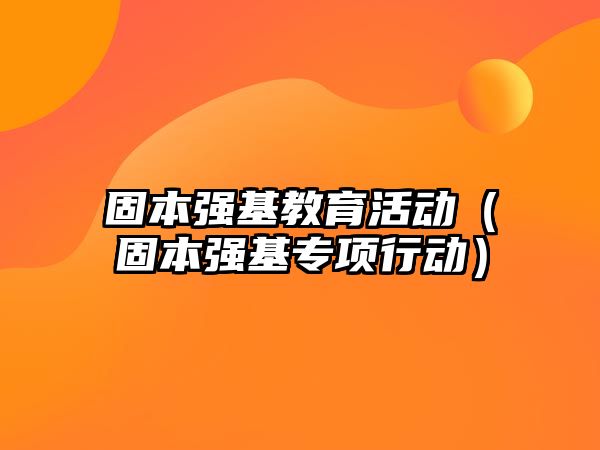 固本强基教育活动（固本强基专项行动）